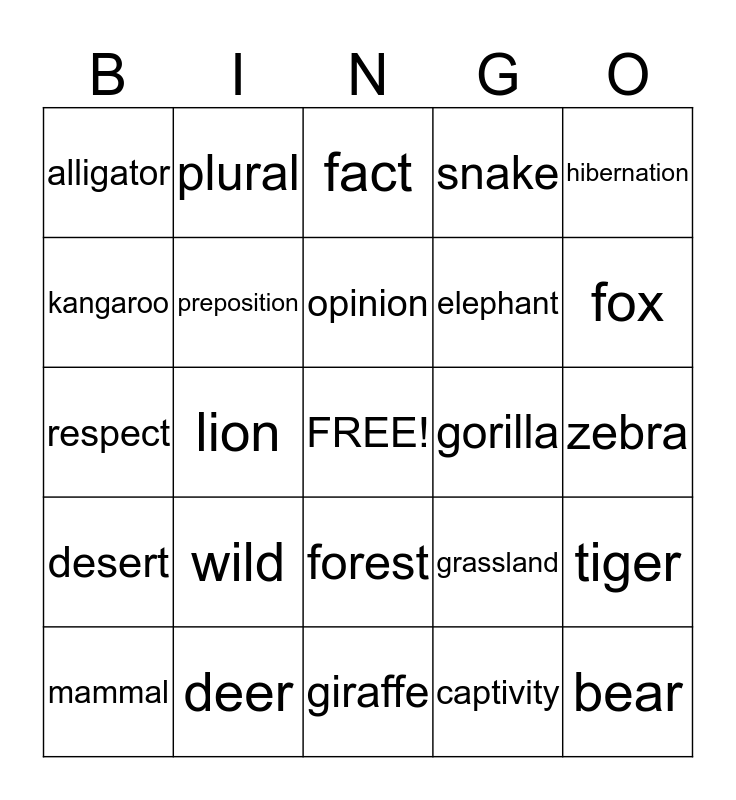 | B | I | N | G | O |
|---|---|---|---|---|
| alligator | plural | fact | snake | hibernation |
| kangaroo | preposition | opinion | elephant | fox |
| respect | lion | FREE! | gorilla | zebra |
| desert | wild | forest | grassland | tiger |
| mammal | deer | giraffe | captivity | bear |